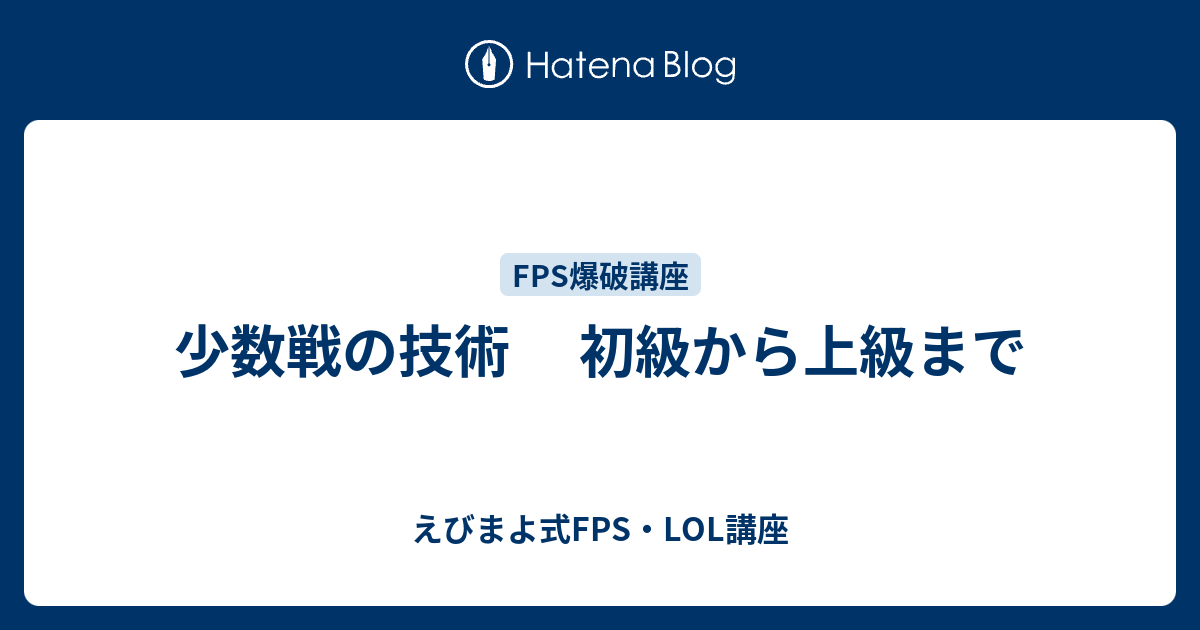 Hatena Blog

FPS爆破講座

少数戦の技術　初級から上級まで

えびまよ式FPS・LOL講座